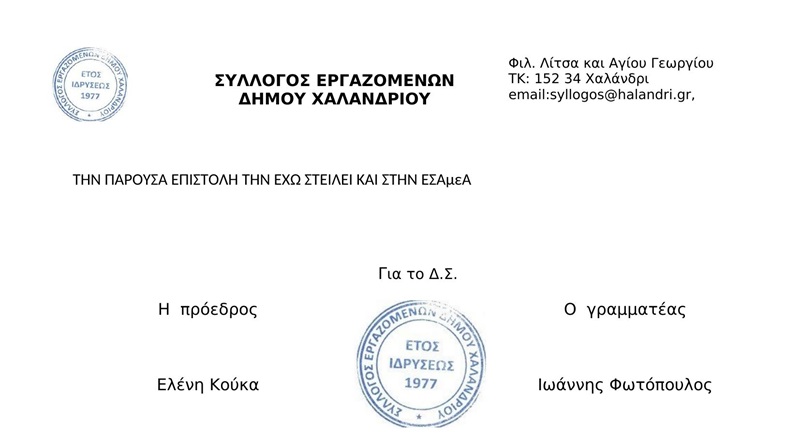 ΣΥΛΛΟΓΟΣ ΕΡΓΑΖΟΜΕΝΩΝ ΔΗΜΟΥ ΧΑΛΑΝΔΡΙΟΥ
ΕΤΟΣ ΙΔΡΥΣΕΩΣ 1977

ΣΥΛΛΟΓΟΣ ΕΡΓΑΖΟΜΕΝΩΝ
ΔΗΜΟΥ ΧΑΛΑΝΔΡΙΟΥ

Φιλ. Λίτσα και Αγίου Γεωργίου
ΤΚ: 152 34 Χαλάνδρι
email:syllogos@halandri.gr,

ΤΗΝ ΠΑΡΟΥΣΑ ΕΠΙΣΤΟΛΗ ΤΗΝ ΕΧΩ ΣΤΕΙΛΕΙ ΚΑΙ ΣΤΗΝ ΕΣΑμεΑ

Για το Δ.Σ.

Η πρόεδρος

Ο γραμματέας

ΣΥΛΛΟΓΟΣ ΕΡΓΑΖΟΜΕΝΩΝ ΔΗΜΟΥ ΧΑΛΑΝΔΡΙΟΥ
ΕΤΟΣ ΙΔΡΥΣΕΩΣ 1977

Ελένη Κούκα

Ιωάννης Φωτόπουλος